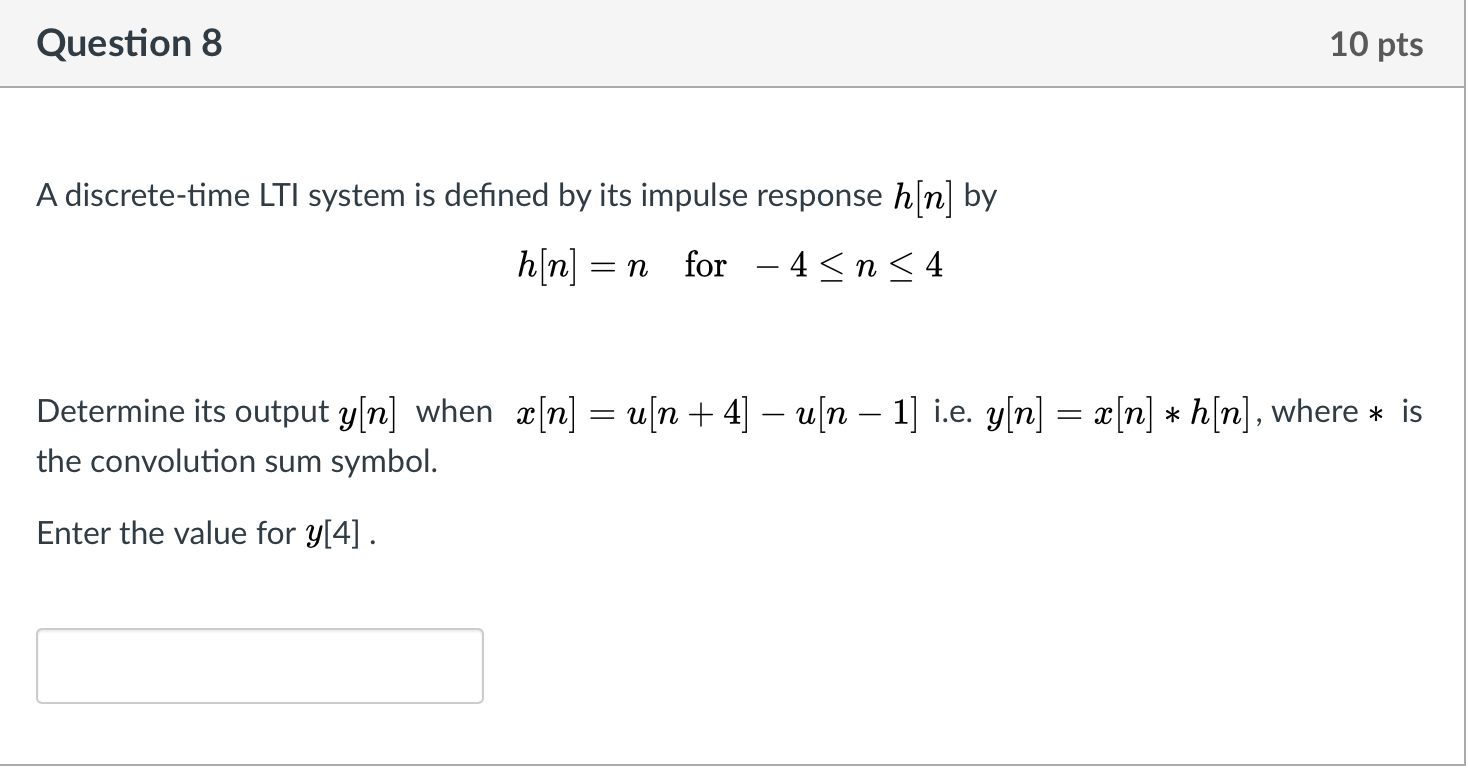 Question 8

10 pts

A discrete-time LTI system is defined by its impulse response $h[n]$ by

$h[n] = n \quad \text{for} \quad -4 \leq n \leq 4$

Determine its output $y[n]$ when $x[n] = u[n+4] - u[n-1]$ i.e. $y[n] = x[n] * h[n]$, where $*$ is the convolution sum symbol.

Enter the value for $y[4]$ .